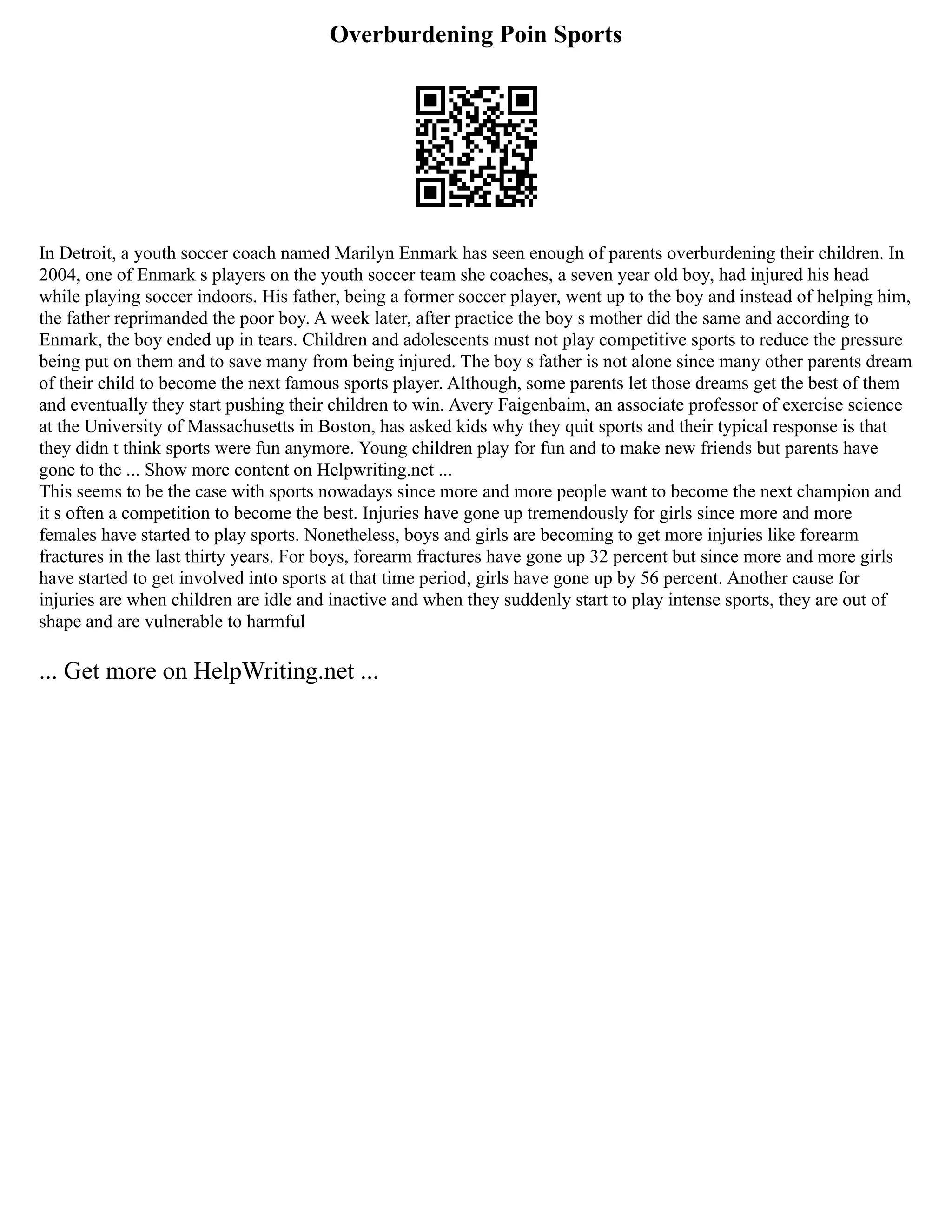 Overburdening Poin Sports

In Detroit, a youth soccer coach named Marilyn Enmark has seen enough of parents overburdening their children. In 2004, one of Enmark s players on the youth soccer team she coaches, a seven year old boy, had injured his head while playing soccer indoors. His father, being a former soccer player, went up to the boy and instead of helping him, the father reprimanded the poor boy. A week later, after practice the boy s mother did the same and according to Enmark, the boy ended up in tears. Children and adolescents must not play competitive sports to reduce the pressure being put on them and to save many from being injured. The boy s father is not alone since many other parents dream of their child to become the next famous sports player. Although, some parents let those dreams get the best of them and eventually they start pushing their children to win. Avery Faigenbaim, an associate professor of exercise science at the University of Massachusetts in Boston, has asked kids why they quit sports and their typical response is that they didn t think sports were fun anymore. Young children play for fun and to make new friends but parents have gone to the ... Show more content on Helpwriting.net ...
This seems to be the case with sports nowadays since more and more people want to become the next champion and it s often a competition to become the best. Injuries have gone up tremendously for girls since more and more females have started to play sports. Nonetheless, boys and girls are becoming to get more injuries like forearm fractures in the last thirty years. For boys, forearm fractures have gone up 32 percent but since more and more girls have started to get involved into sports at that time period, girls have gone up by 56 percent. Another cause for injuries are when children are idle and inactive and when they suddenly start to play intense sports, they are out of shape and are vulnerable to harmful

... Get more on HelpWriting.net ...